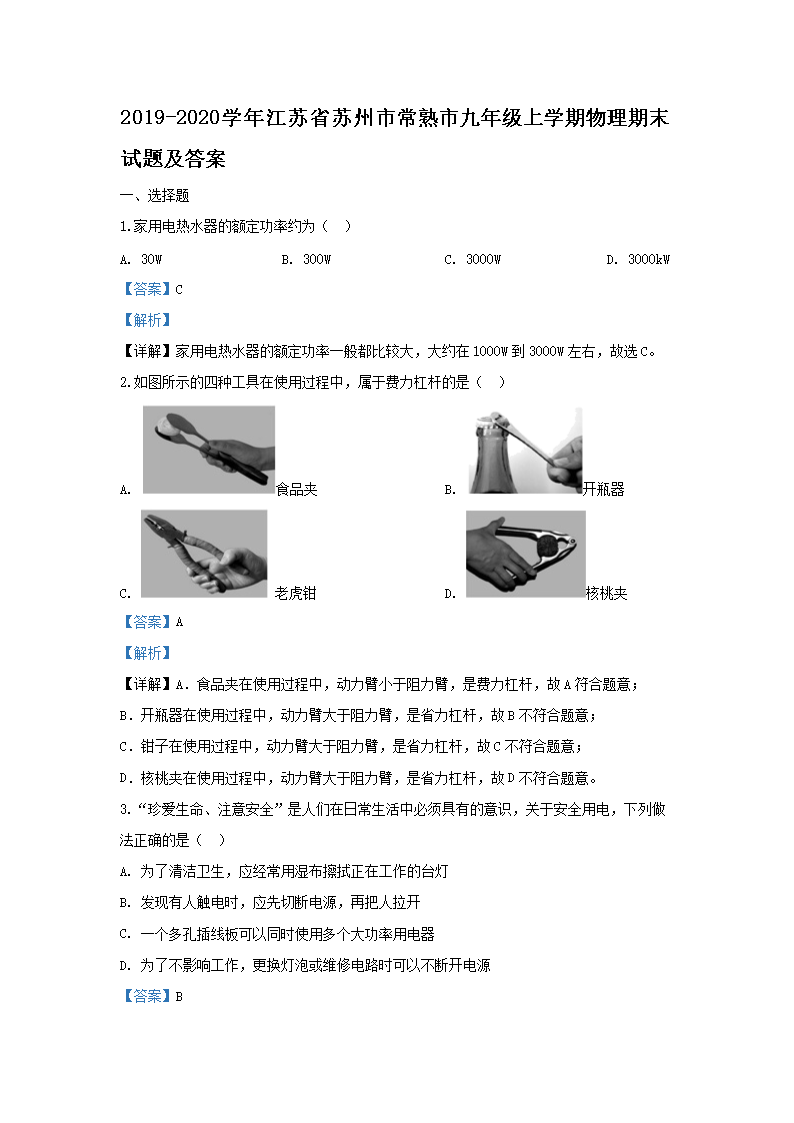 2019-2020学年江苏省苏州市常熟市九年级上学期物理期末试题及答案

一、选择题

1.家用电热水器的额定功率约为（　）

A. 30W　　B. 300W　　C. 3000W　　D. 3000kW

【答案】C

【解析】

【详解】家用电热水器的额定功率一般都比较大，大约在1000W到3000W左右，故选C。

2.如图所示的四种工具在使用过程中，属于费力杠杆的是（　）

A. 食品夹　　B. 开瓶器

C. 老虎钳　　D. 核桃夹

【答案】A

【解析】

【详解】A．食品夹在使用过程中，动力臂小于阻力臂，是费力杠杆，故A符合题意；

B．开瓶器在使用过程中，动力臂大于阻力臂，是省力杠杆，故B不符合题意；

C．钳子在使用过程中，动力臂大于阻力臂，是省力杠杆，故C不符合题意；

D．核桃夹在使用过程中，动力臂大于阻力臂，是省力杠杆，故D不符合题意。

3.“珍爱生命、注意安全”是人们在日常生活中必须具有的意识，关于安全用电，下列做法正确的是（　）

A. 为了清洁卫生，应经常用湿布擦拭正在工作的台灯

B. 发现有人触电时，应先切断电源，再把人拉开

C. 一个多孔插线板可以同时使用多个大功率用电器

D. 为了不影响工作，更换灯泡或维修电路时可以不断开电源

【答案】B